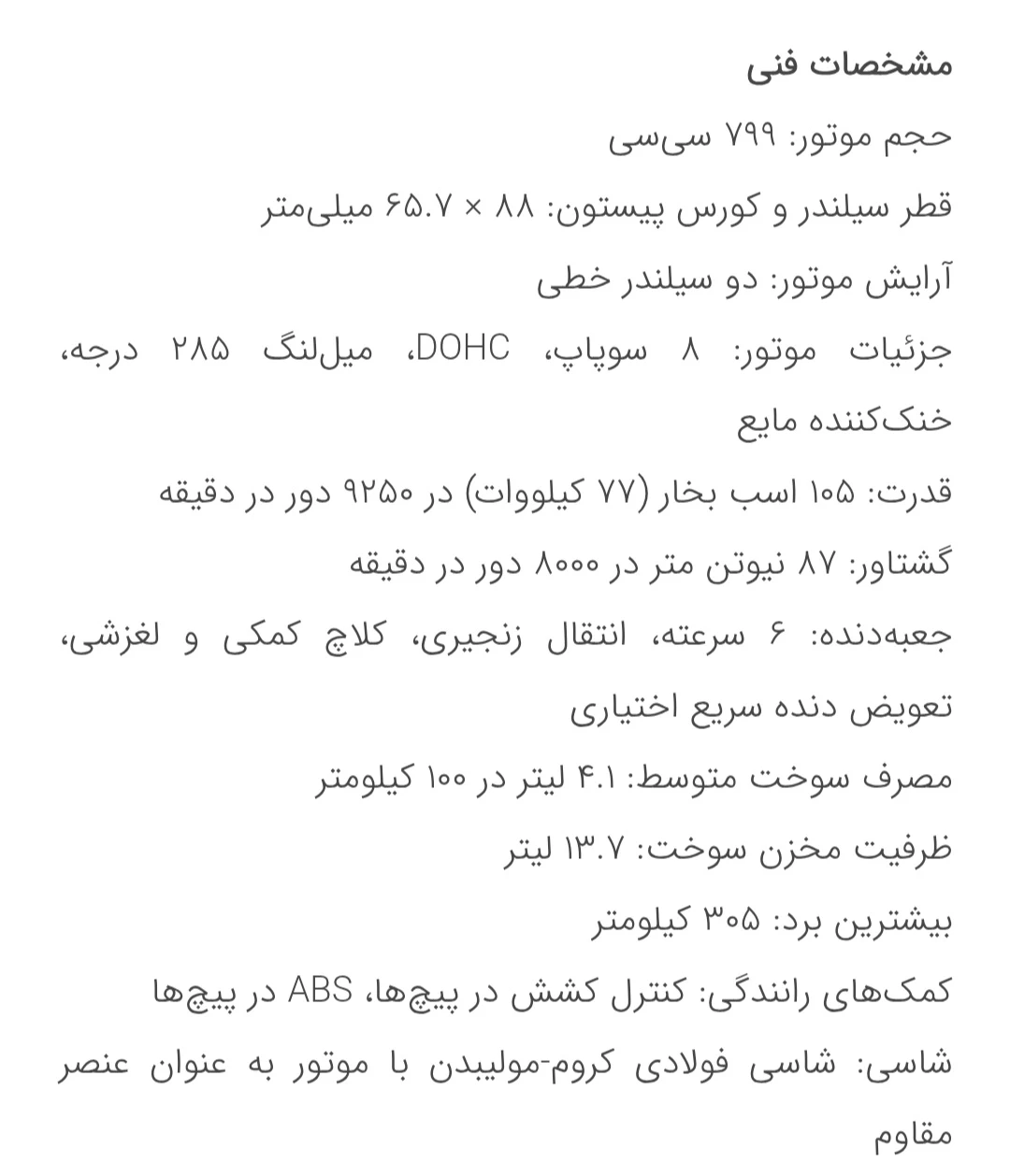 مشخصات فنی

حجم موتور: ۷۹۹ سی‌سی

قطر سیلندر و کورس پیستون: ۸۸ × ۶۵.۷ میلی‌متر

آرایش موتور: دو سیلندر خطی

جزئیات موتور: ۸ سوپاپ، DOHC، میل‌لنگ ۲۸۵ درجه، خنک‌کننده مایع

قدرت: ۱۰۵ اسب بخار (۷۷ کیلووات) در ۹۲۵۰ دور در دقیقه

گشتاور: ۸۷ نیوتن متر در ۸۰۰۰ دور در دقیقه

جعبه‌دنده: ۶ سرعته، انتقال زنجیری، کلاچ کمکی و لغزشی، تعویض دنده سریع اختیاری

مصرف سوخت متوسط: ۴.۱ لیتر در ۱۰۰ کیلومتر

ظرفیت مخزن سوخت: ۱۳.۷ لیتر

بیشترین برد: ۳۰۵ کیلومتر

کمک‌های رانندگی: کنترل کشش در پیچ‌ها، ABS در پیچ‌ها

شاسی: شاسی فولادی کروم-مولیبدن با موتور به عنوان عنصر مقاوم